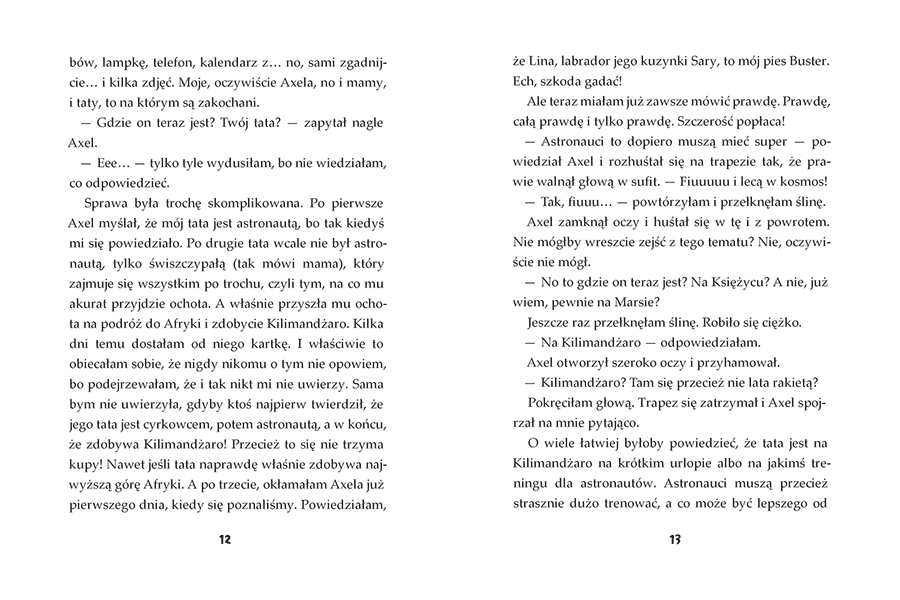 bów, lampkę, telefon, kalendarz z… no, sami zgadnijcie… i kilka zdjęć. Moje, oczywiście Axela, no i mamy, i taty, to na którym są zakochani.

— Gdzie on teraz jest? Twój tata? — zapytał nagle Axel.

— Eee… — tylko tyle wydusiłam, bo nie wiedziałam, co odpowiedzieć.

Sprawa była trochę skomplikowana. Po pierwsze Axel myślał, że mój tata jest astronautą, bo tak kiedyś mi się powiedziało. Po drugie tata wcale nie był astronautą, tylko świszczypałą (tak mówi mama), który zajmuje się wszystkim po trochu, czyli tym, na co mu akurat przyjdzie ochota. A właśnie przyszła mu ochota na podróż do Afryki i zdobycie Kilimandżaro. Kilka dni temu dostałam od niego kartkę. I właściwie to obiecałam sobie, że nigdy nikomu o tym nie opowiem, bo podejrzewałam, że i tak nikt mi nie uwierzy. Sama bym nie uwierzyła, gdyby ktoś najpierw twierdził, że jego tata jest cyrkowcem, potem astronautą, a w końcu, że zdobywa Kilimandżaro! Przecież to się nie trzyma kupy! Nawet jeśli tata naprawdę właśnie zdobywa najwyższą górę Afryki. A po trzecie, okłamałam Axela już pierwszego dnia, kiedy się poznaliśmy. Powiedziałam,

12

że Lina, labrador jego kuzynki Sary, to mój pies Buster. Ech, szkoda gadać!

Ale teraz miałam już zawsze mówić prawdę. Prawdę, całą prawdę i tylko prawdę. Szczerość popłaca!

— Astronauci to dopiero muszą mieć super — powiedział Axel i rozhuśtał się na trapezie tak, że prawie walnął głową w sufit. — Fiuuuuu i lecą w kosmos!

— Tak, fiuuu… — powtórzyłam i przełknęłam ślinę.

Axel zamknął oczy i huśtał się w tę i z powrotem. Nie mógłby wreszcie zejść z tego tematu? Nie, oczywiście nie mógł.

— No to gdzie on teraz jest? Na Księżycu? A nie, już wiem, pewnie na Marsie?

Jeszcze raz przełknęłam ślinę. Robiło się ciężko.

— Na Kilimandżaro — odpowiedziałam.

Axel otworzył szeroko oczy i przyhamował.

— Kilimandżaro? Tam się przecież nie lata rakietą?

Pokręciłam głową. Trapez się zatrzymał i Axel spojrzał na mnie pytająco.

O wiele łatwiej byłoby powiedzieć, że tata jest na Kilimandżaro na krótkim urlopie albo na jakimś treningu dla astronautów. Astronauci muszą przecież strasznie dużo trenować, a co może być lepszego od

13